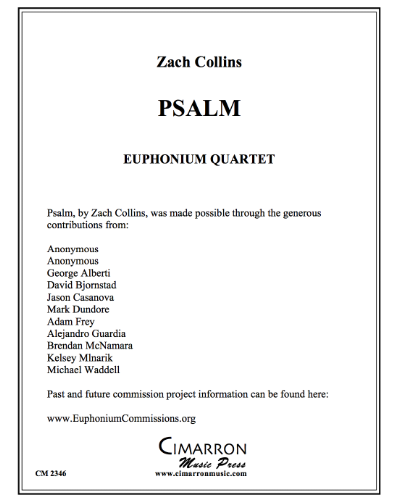 Zach Collins

PSALM

EUPHONIUM QUARTET

Psalm, by Zach Collins, was made possible through the generous contributions from:

Anonymous
Anonymous
George Alberti
David Bjornstad
Jason Casanova
Mark Dundore
Adam Frey
Alejandro Guardia
Brendan McNamara
Kelsey Mlnarik
Michael Waddell

Past and future commission project information can be found here:

www.EuphoniumCommissions.org

CIMARRON
Music Press
www.cimarronmusic.com

CM 2346